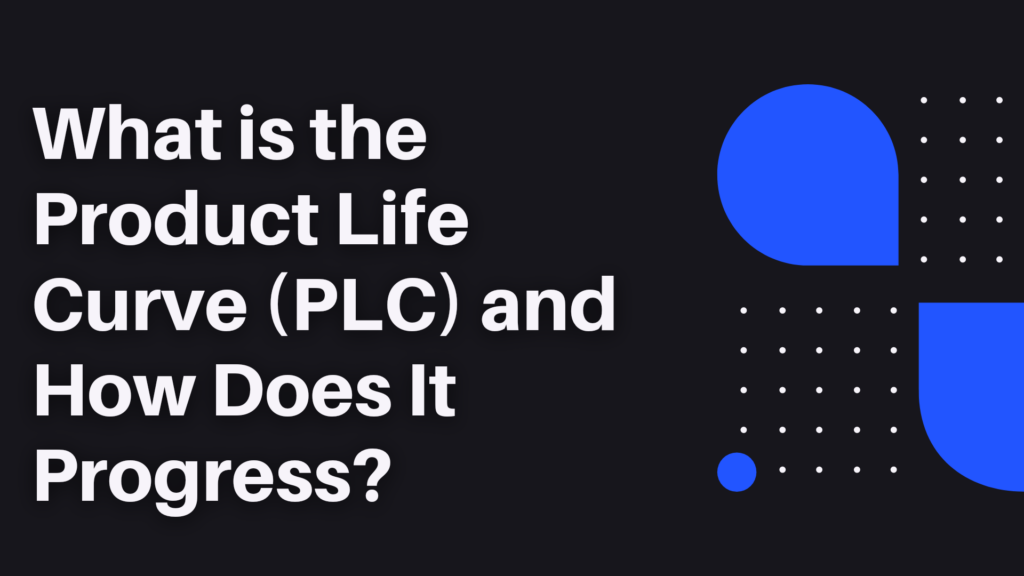 What is the Product Life Curve (PLC) and How Does It Progress?